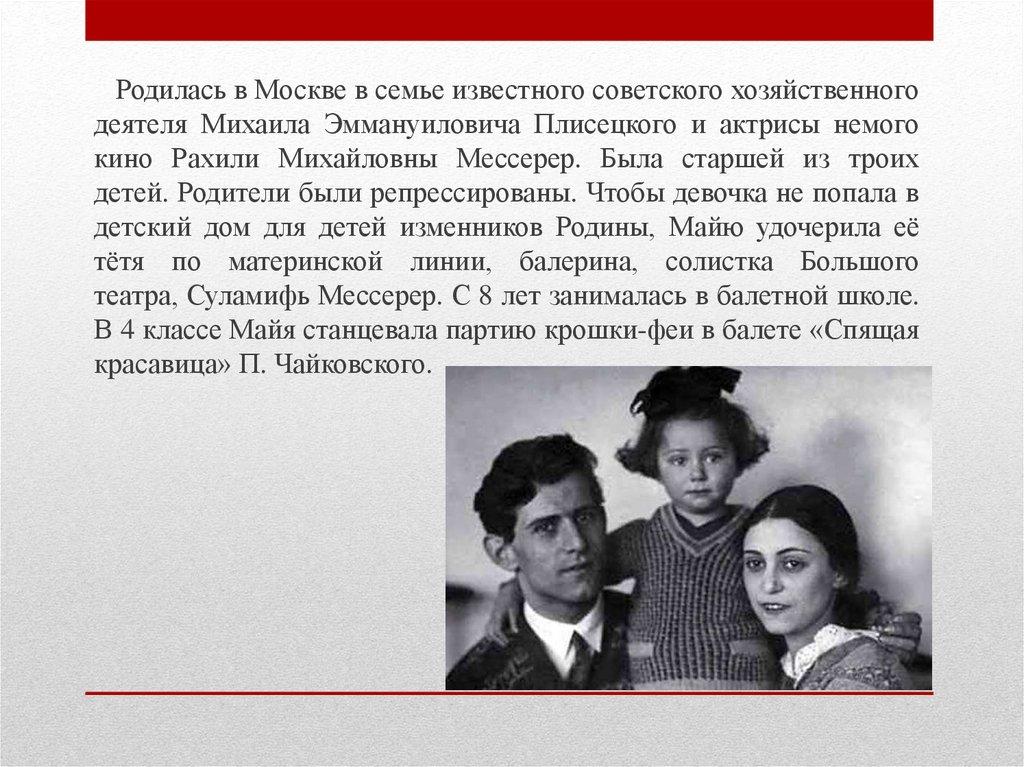 Родилась в Москве в семье известного советского хозяйственного деятеля Михаила Эммануиловича Плисецкого и актрисы немого кино Рахили Михайловны Мессерер. Была старшей из троих детей. Родители были репрессированы. Чтобы девочка не попала в детский дом для детей изменников Родины, Майю удочерила её тётя по материнской линии, балерина, солистка Большого театра, Суламифь Мессерер. С 8 лет занималась в балетной школе. В 4 классе Майя станцевала партию крошки-феи в балете «Спящая красавица» П. Чайковского.